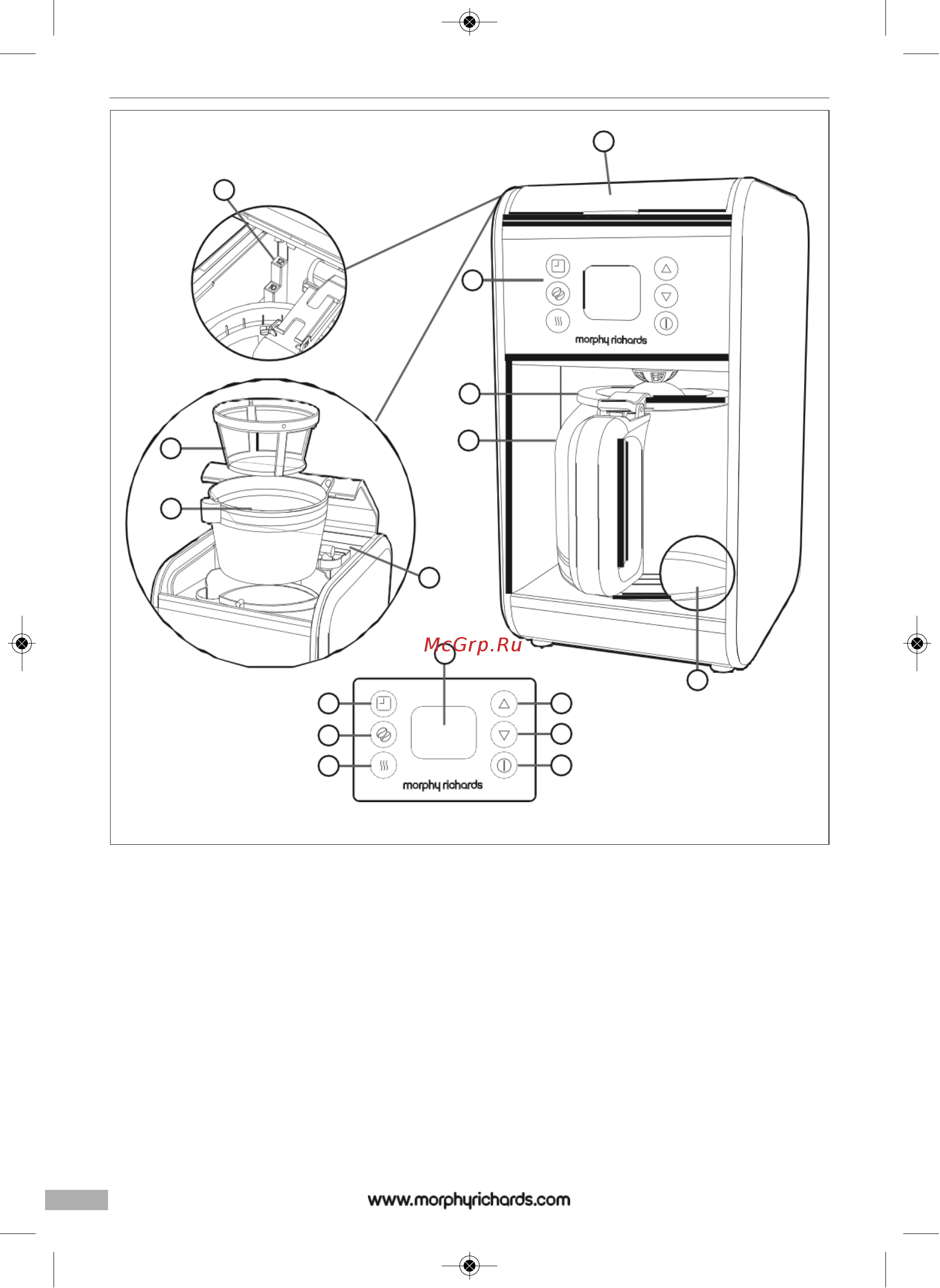 morphy richards

McGrp.Ru

morphy richards

www.morphyrichards.com